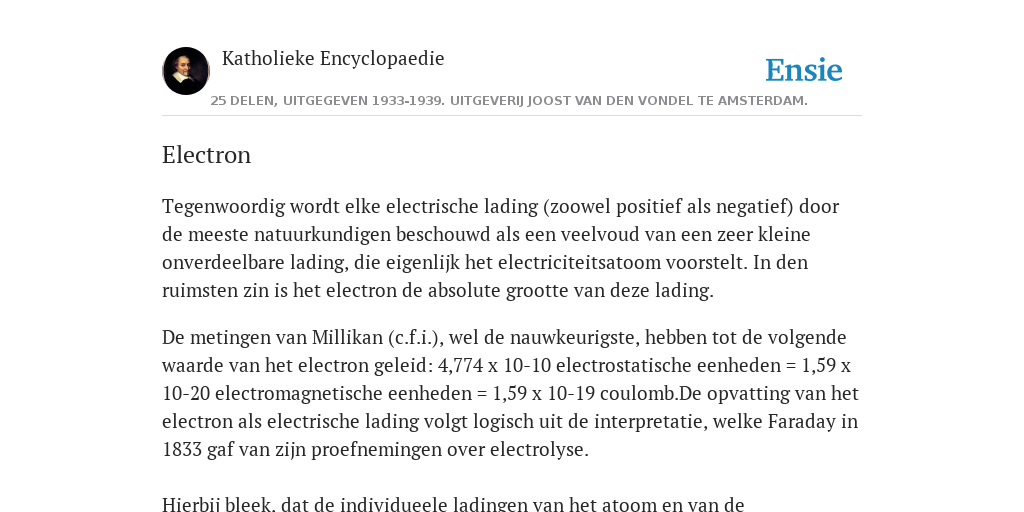 Katholieke Encyclopaedie

Ensie

25 DELEN, UITGEGEVEN 1933-1939. UITGEVERIJ JOOST VAN DEN VONDEL TE AMSTERDAM.

Electron

Tegenwoordig wordt elke electrische lading (zoowel positief als negatief) door de meeste natuurkundigen beschouwd als een veelvoud van een zeer kleine onverdeelbare lading, die eigenlijk het electriciteitsatoom voorstelt. In den ruimsten zin is het electron de absolute grootte van deze lading.

De metingen van Millikan (c.f.i.), wel de nauwkeurigste, hebben tot de volgende waarde van het electron geleid: 4,774 x 10-10 electrostatische eenheden = 1,59 x 10-20 electromagnetische eenheden = 1,59 x 10-19 coulomb.De opvatting van het electron als electrische lading volgt logisch uit de interpretatie, welke Faraday in 1833 gaf van zijn proefnemingen over electrolyse.

Hierbij bleek, dat de individueele ladingen van het atoom en van de